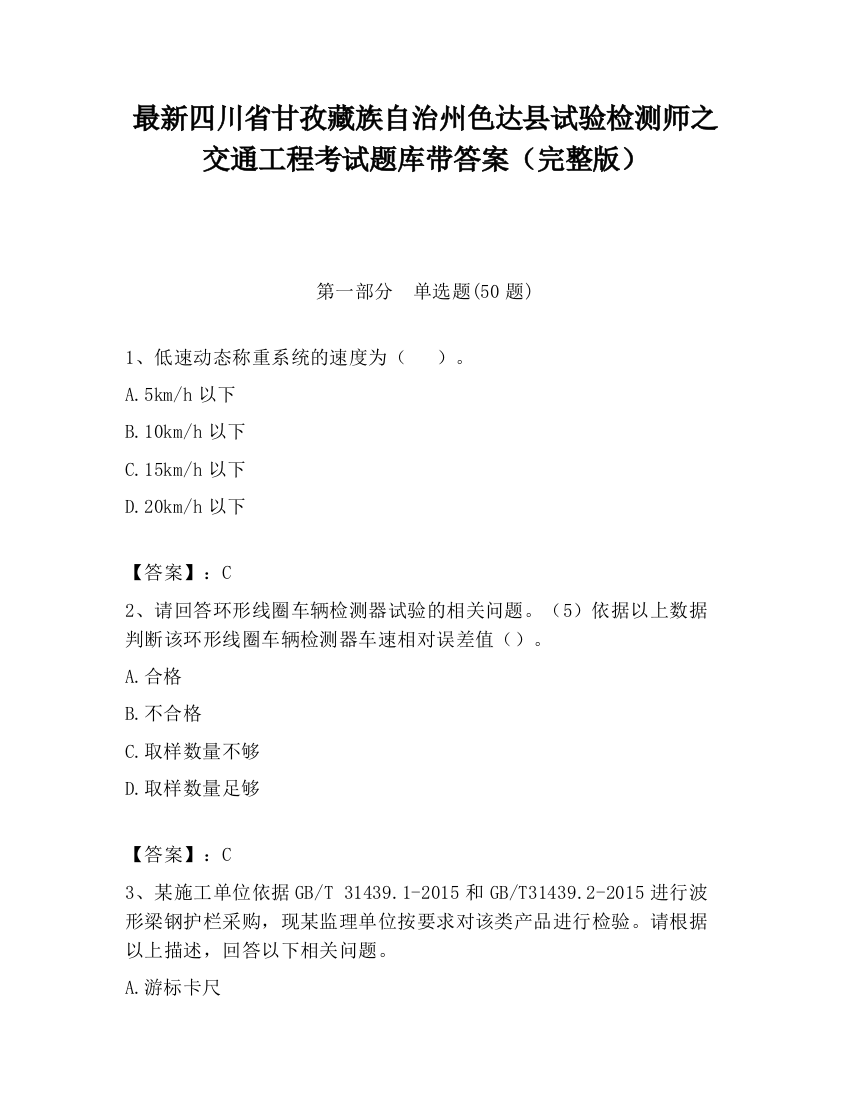 最新四川省甘孜藏族自治州色达县试验检测师之交通工程考试题库带答案（完整版）

第一部分　单选题(50 题)

1、低速动态称重系统的速度为（　　）。

A.5km/h 以下

B.10km/h 以下

C.15km/h 以下

D.20km/h 以下

【答案】：C

2、请回答环形线圈车辆检测器试验的相关问题。（5）依据以上数据判断该环形线圈车辆检测器车速相对误差值（）。

A.合格

B.不合格

C.取样数量不够

D.取样数量足够

【答案】：C

3、某施工单位依据 GB/T 31439.1-2015 和 GB/T31439.2-2015 进行波形梁钢护栏采购，现某监理单位按要求对该类产品进行检验。请根据以上描述，回答以下相关问题。

A.游标卡尺